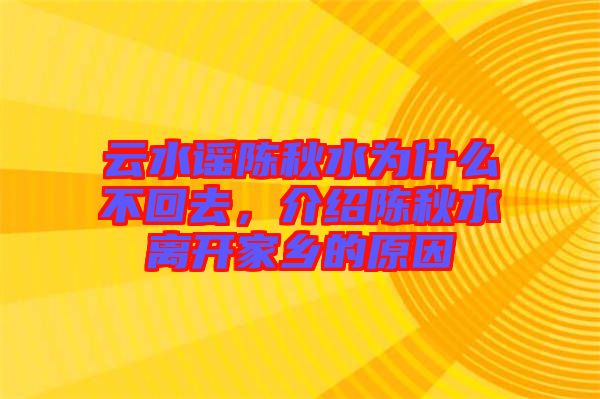 云水谣陈秋水为什么不回去，介绍陈秋水离开家乡的原因